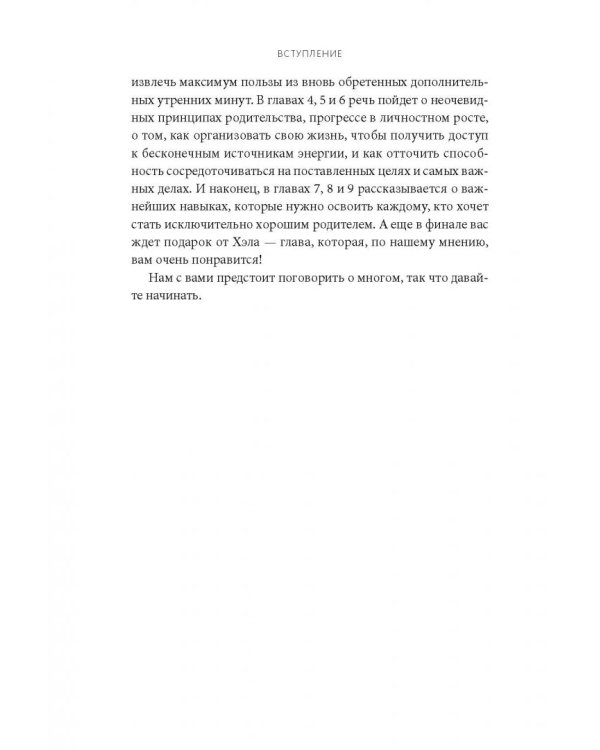 ВСТУПЛЕНИЕ

извлечь максимум пользы из вновь обретенных дополнительных утренних минут. В главах 4, 5 и 6 речь пойдет о неочевидных принципах родительства, прогрессе в личностном росте, о том, как организовать свою жизнь, чтобы получить доступ к бесконечным источникам энергии, и как отточить способность сосредоточиваться на поставленных целях и самых важных делах. И наконец, в главах 7, 8 и 9 рассказывается о важнейших навыках, которые нужно освоить каждому, кто хочет стать исключительно хорошим родителем. А еще в финале вас ждет подарок от Хэла — глава, которая, по нашему мнению, вам очень понравится!

Нам с вами предстоит поговорить о многом, так что давайте начинать.